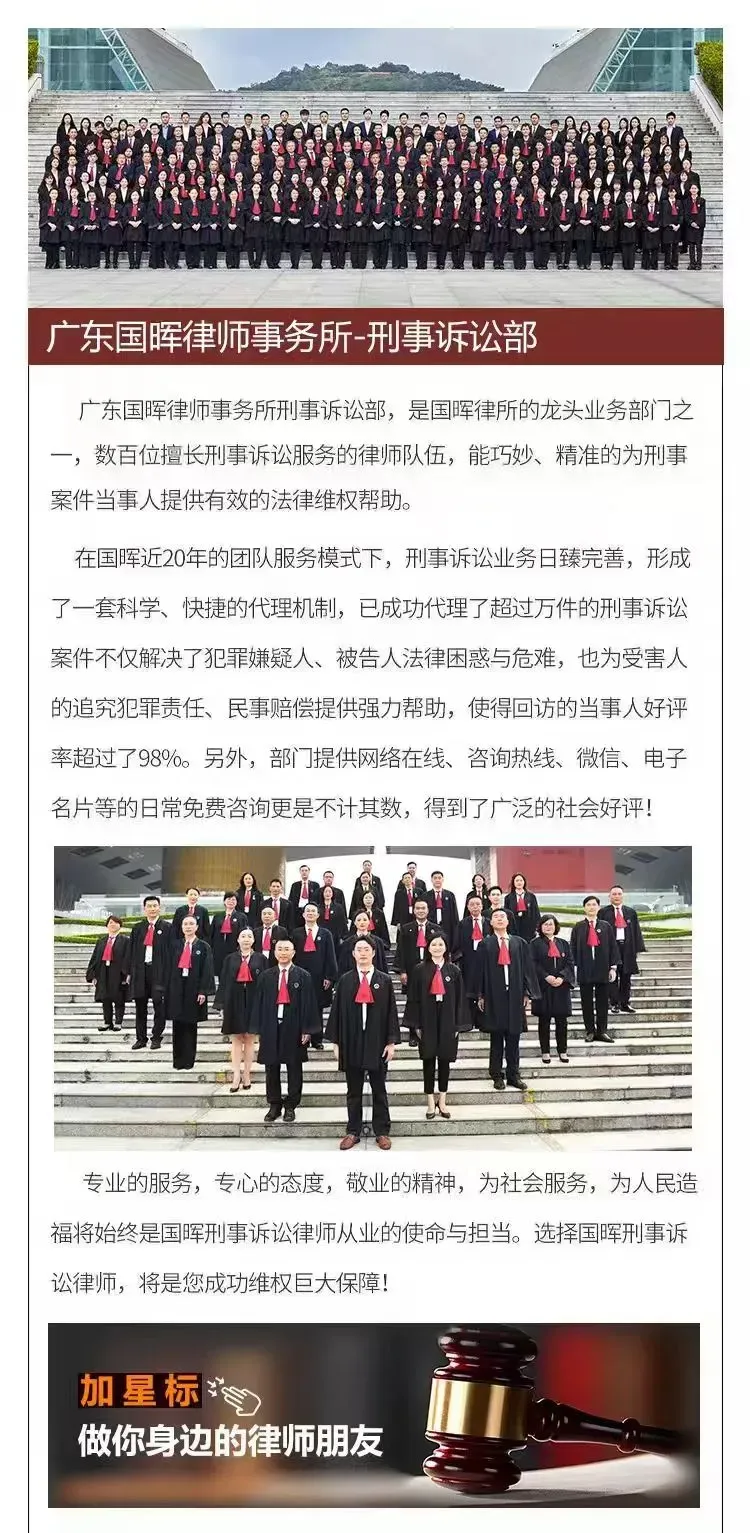 广东国晖律师事务所-刑事诉讼部

广东国晖律师事务所刑事诉讼部，是国晖律所的龙头业务部门之一，数百位擅长刑事诉讼服务的律师队伍，能巧妙、精准的为刑事案件当事人提供有效的法律维权帮助。

在国晖近20年的团队服务模式下，刑事诉讼业务日臻完善，形成了一套科学、快捷的代理机制，已成功代理了超过万件的刑事诉讼案件不仅解决了犯罪嫌疑人、被告人法律困惑与危难，也为受害人的追究犯罪责任、民事赔偿提供强力帮助，使得回访的当事人好评率超过了98%。另外，部门提供网络在线、咨询热线、微信、电子名片等的日常免费咨询更是不计其数，得到了广泛的社会好评！

专业的服务，专心的态度，敬业的精神，为社会服务，为人民造福将始终是国晖刑事诉讼律师从业的使命与担当。选择国晖刑事诉讼律师，将是您成功维权巨大保障！

加星标
做你身边的律师朋友